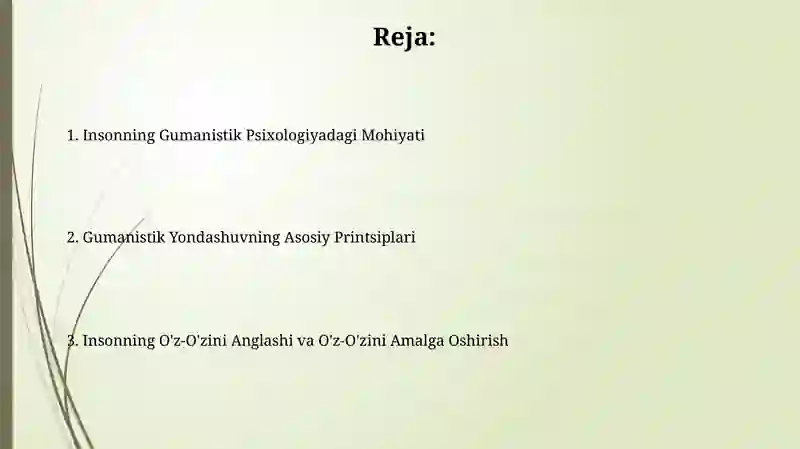 Reja:

1. Insonning Gumanistik Psixologiyadagi Mohiyati

2. Gumanistik Yondashuvning Asosiy Printsiplari

3. Insonning O'z-O'zini Anglashi va O'z-O'zini Amalga Oshirish